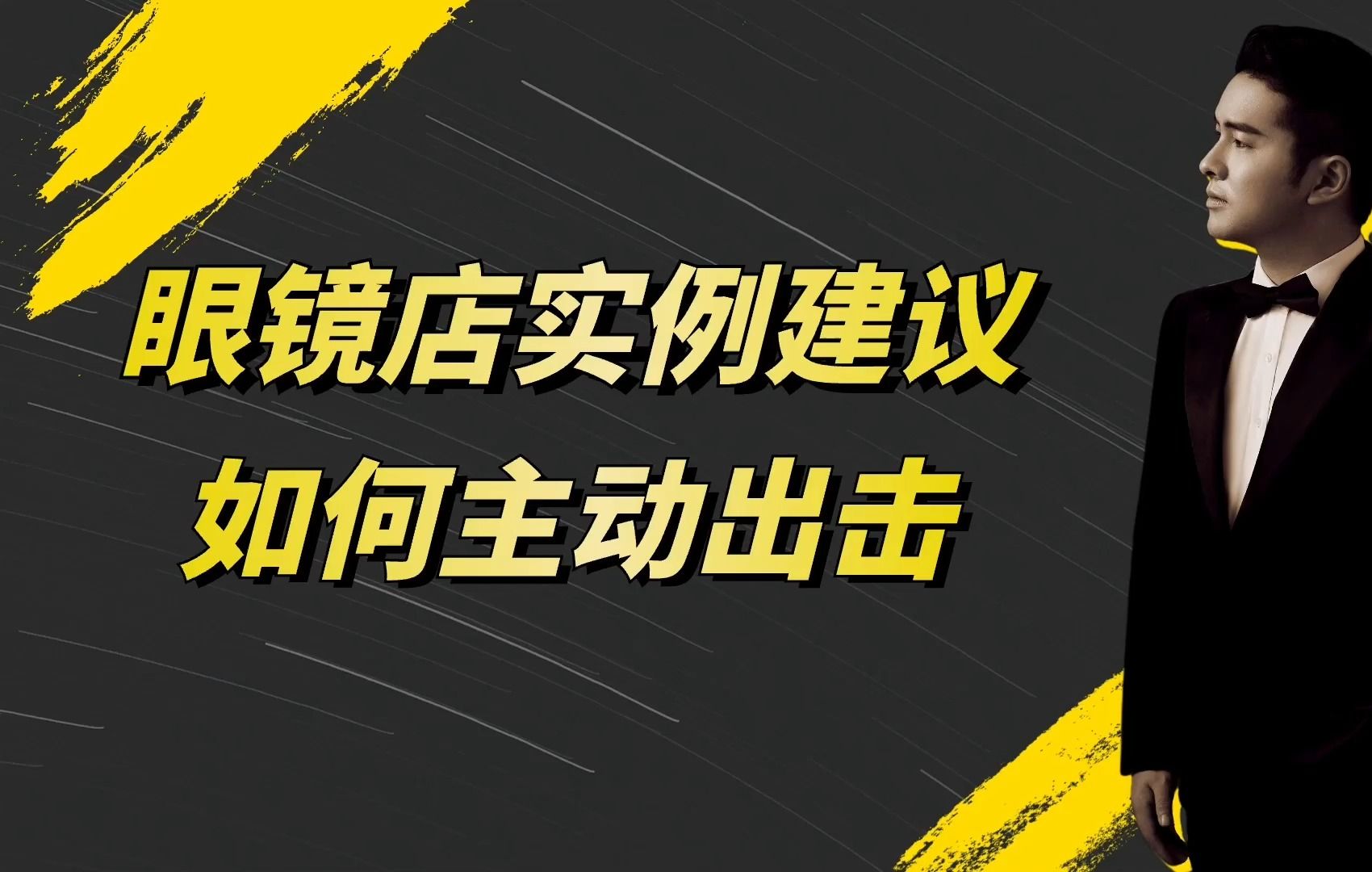 眼镜店实例建议
如何主动出击